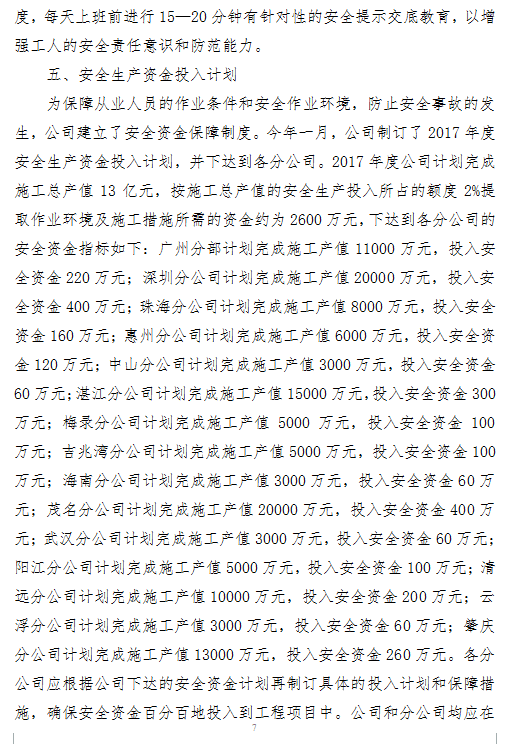 度，每天上班前进行 15—20 分钟有针对性的安全提示交底教育，以增强工人的安全责任意识和防范能力。

五、安全生产资金投入计划

为保障从业人员的作业条件和安全作业环境，防止安全事故的发生，公司建立了安全资金保障制度。今年一月，公司制订了 2017 年度安全生产资金投入计划，并下达到各分公司。2017 年度公司计划完成施工总产值 13 亿元，按施工总产值的安全生产投入所占的额度 2%提取作业环境及施工措施所需的资金约为 2600 万元，下达到各分公司的安全资金指标如下：广州分部计划完成施工产值 11000 万元，投入安全资金 220 万元；深圳分公司计划完成施工产值 20000 万元，投入安全资金 400 万元；珠海分公司计划完成施工产值 8000 万元，投入安全资金 160 万元；惠州分公司计划完成施工产值 6000 万元，投入安全资金 120 万元；中山分公司计划完成施工产值 3000 万元，投入安全资金 60 万元；湛江分公司计划完成施工产值 15000 万元，投入安全资金 300 万元；梅录分公司计划完成施工产值 5000 万元，投入安全资金 100 万元；吉兆湾分公司计划完成施工产值 5000 万元，投入安全资金 100 万元；海南分公司计划完成施工产值 3000 万元，投入安全资金 60 万元；茂名分公司计划完成施工产值 20000 万元，投入安全资金 400 万元；武汉分公司计划完成施工产值 3000 万元，投入安全资金 60 万元；阳江分公司计划完成施工产值 5000 万元，投入安全资金 100 万元；清远分公司计划完成施工产值 10000 万元，投入安全资金 200 万元；云浮分公司计划完成施工产值 3000 万元，投入安全资金 60 万元；肇庆分公司计划完成施工产值 13000 万元，投入安全资金 260 万元。各分公司应根据公司下达的安全资金计划再制订具体的投入计划和保障措施，确保安全资金百分百地投入到工程项目中。公司和分公司均应在

7